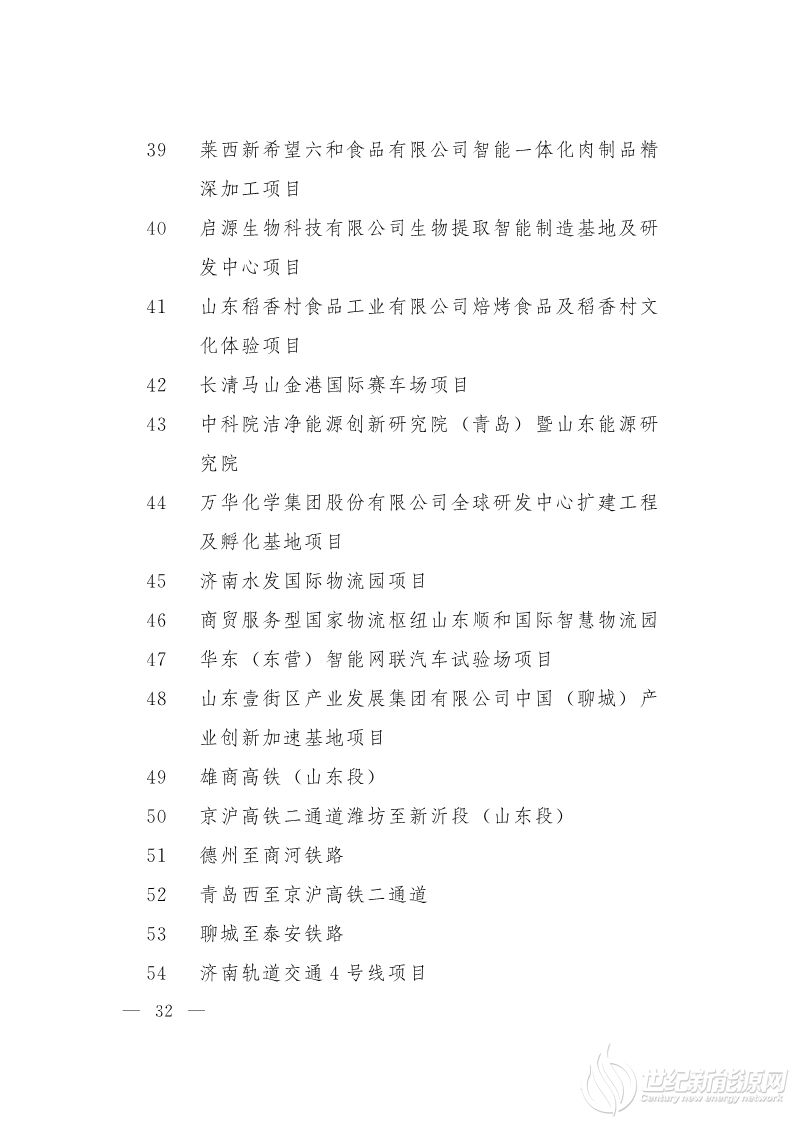 39 莱西新希望六和食品有限公司智能一体化肉制品精深加工项目

40 启源生物科技有限公司生物提取智能制造基地及研发中心项目

41 山东稻香村食品工业有限公司焙烤食品及稻香村文化体验项目

42 长清马山金港国际赛车场项目

43 中科院洁净能源创新研究院（青岛）暨山东能源研究院

44 万华化学集团股份有限公司全球研发中心扩建工程及孵化基地项目

45 济南水发国际物流园项目

46 商贸服务型国家物流枢纽山东顺和国际智慧物流园

47 华东（东营）智能网联汽车试验场项目

48 山东壹街区产业发展集团有限公司中国（聊城）产业创新加速基地项目

49 雄商高铁（山东段）

50 京沪高铁二通道潍坊至新沂段（山东段）

51 德州至商河铁路

52 青岛西至京沪高铁二通道

53 聊城至泰安铁路

54 济南轨道交通4号线项目

— 32 —

世纪新能源网
Century new energy network